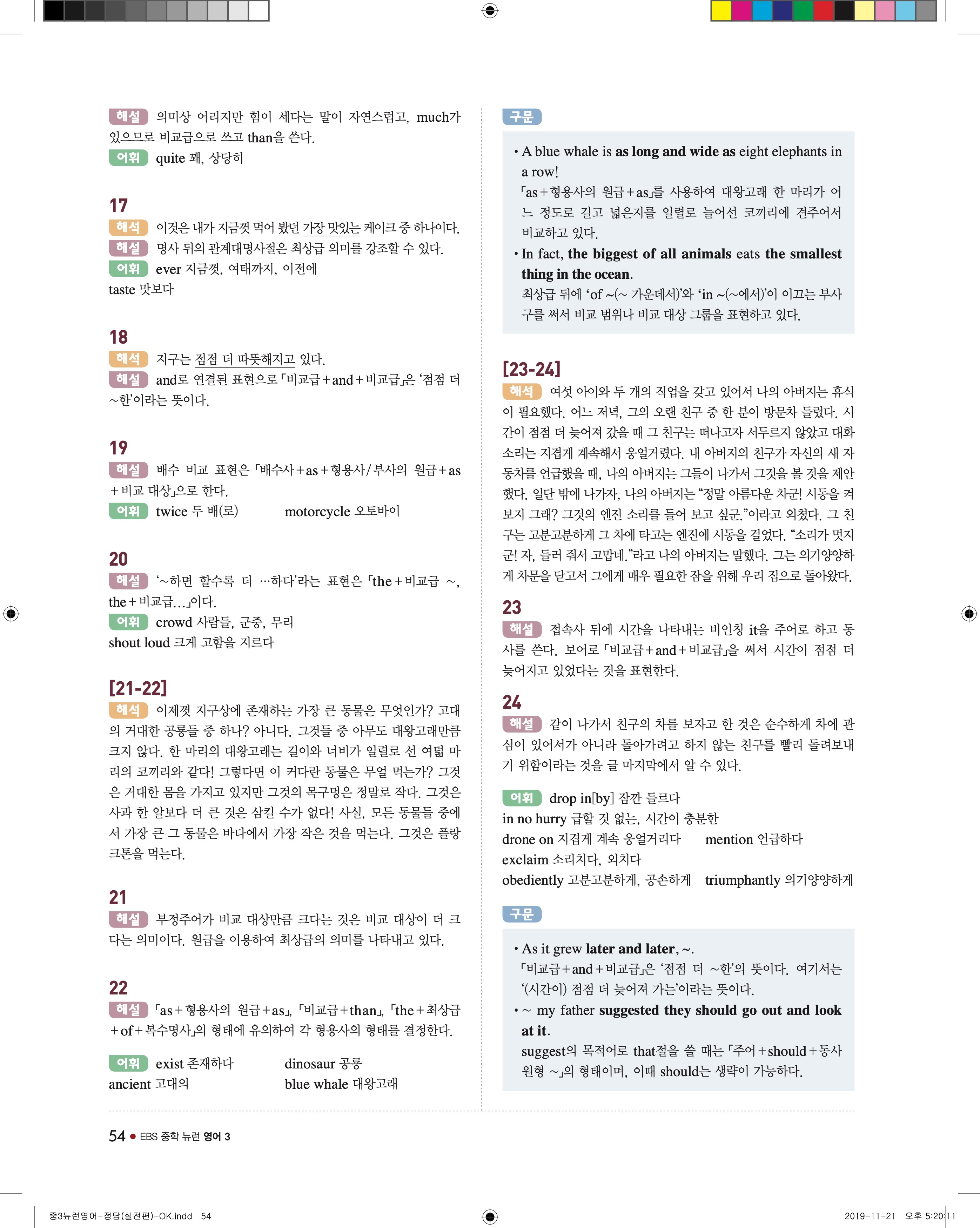 해설 의미상 어리지만 힘이 세다는 말이 자연스럽고, much가 있으므로 비교급으로 쓰고 than을 쓴다.
어휘 quite 꽤, 상당히

17
해석 이것은 내가 지금껏 먹어 봤던 가장 맛있는 케이크 중 하나이다.
해설 명사 뒤의 관계대명사절은 최상급 의미를 강조할 수 있다.
어휘 ever 지금껏, 여태까지, 이전에
taste 맛보다

18
해석 지구는 점점 더 따뜻해지고 있다.
해설 and로 연결된 표현으로 「비교급+and+비교급」은 '점점 더 ~한'이라는 뜻이다.

19
해설 배수 비교 표현은 「배수사+as+형용사/부사의 원급+as+비교 대상」으로 한다.
어휘 twice 두 배(로) motorcycle 오토바이

20
해설 '~하면 할수록 더 …하다'라는 표현은 「the+비교급 ~, the+비교급…」이다.
어휘 crowd 사람들, 군중, 무리
shout loud 크게 고함을 지르다

[21-22]
해석 이제껏 지구상에 존재하는 가장 큰 동물은 무엇인가? 고대의 거대한 공룡들 중 하나? 아니다. 그것들 중 아무도 대왕고래만큼 크지 않다. 한 마리의 대왕고래는 길이와 너비가 일렬로 선 여덟 마리의 코끼리와 같다! 그렇다면 이 커다란 동물은 무얼 먹는가? 그것은 거대한 몸을 가지고 있지만 그것의 목구멍은 정말로 작다. 그것은 사과 한 알보다 더 큰 것은 삼킬 수가 없다! 사실, 모든 동물들 중에서 가장 큰 그 동물은 바다에서 가장 작은 것을 먹는다. 그것은 플랑크톤을 먹는다.

21
해설 부정주어가 비교 대상만큼 크다는 것은 비교 대상이 더 크다는 의미이다. 원급을 이용하여 최상급의 의미를 나타내고 있다.

22
해설 「as+형용사의 원급+as」, 「비교급+than」, 「the+최상급+of+복수명사」의 형태에 유의하여 각 형용사의 형태를 결정한다.
어휘 exist 존재하다 dinosaur 공룡
ancient 고대의 blue whale 대왕고래

구문
• A blue whale is as long and wide as eight elephants in a row!
「as+형용사의 원급+as」를 사용하여 대왕고래 한 마리가 어느 정도로 길고 넓은지를 일렬로 늘어선 코끼리에 견주어서 비교하고 있다.
• In fact, the biggest of all animals eats the smallest thing in the ocean.
최상급 뒤에 'of ~(~ 가운데서)'와 'in ~(~에서)'이 이끄는 부사구를 써서 비교 범위나 비교 대상 그룹을 표현하고 있다.

[23-24]
해석 여섯 아이와 두 개의 직업을 갖고 있어서 나의 아버지는 휴식이 필요했다. 어느 저녁, 그의 오랜 친구 중 한 분이 방문차 들렀다. 시간이 점점 더 늦어져 갔을 때 그 친구는 떠나고자 서두르지 않았고 대화 소리는 지겹게 계속해서 웅얼거렸다. 내 아버지의 친구가 자신의 새 자동차를 언급했을 때, 나의 아버지는 그들이 나가서 그것을 볼 것을 제안했다. 일단 밖에 나가자, 나의 아버지는 "정말 아름다운 차군! 시동을 켜 보지 그래? 그것의 엔진 소리를 들어 보고 싶군."이라고 외쳤다. 그 친구는 고분고분하게 그 차에 타고는 엔진에 시동을 걸었다. "소리가 멋지군! 자, 들려 줘서 고맙네."라고 나의 아버지는 말했다. 그는 의기양양하게 차문을 닫고서 그에게 매우 필요한 잠을 위해 우리 집으로 돌아왔다.

23
해설 접속사 뒤에 시간을 나타내는 비인칭 it을 주어로 하고 동사를 쓴다. 보어로 「비교급+and+비교급」을 써서 시간이 점점 더 늦어지고 있었다는 것을 표현한다.

24
해설 같이 나가서 친구의 차를 보자고 한 것은 순수하게 차에 관심이 있어서가 아니라 돌아가려고 하지 않는 친구를 빨리 돌려보내기 위함이라는 것을 글 마지막에서 알 수 있다.

어휘 drop in[by] 잠깐 들르다
in no hurry 급할 것 없는, 시간이 충분한
drone on 지겹게 계속 웅얼거리다 mention 언급하다
exclaim 소리치다, 외치다
obediently 고분고분하게, 공손하게 triumphantly 의기양양하게

구문
• As it grew later and later, ~.
「비교급+and+비교급」은 '점점 더 ~한'의 뜻이다. 여기서는 '(시간이) 점점 더 늦어져 가는'이라는 뜻이다.
• ~ my father suggested they should go out and look at it.
suggest의 목적어로 that절을 쓸 때는 「주어+should+동사원형 ~」의 형태이며, 이때 should는 생략이 가능하다.

54 ● EBS 중학 뉴런 영어 3

중3뉴런영어-정답(실전편)-OK.indd 54 2019-11-21 오후 5:20:11